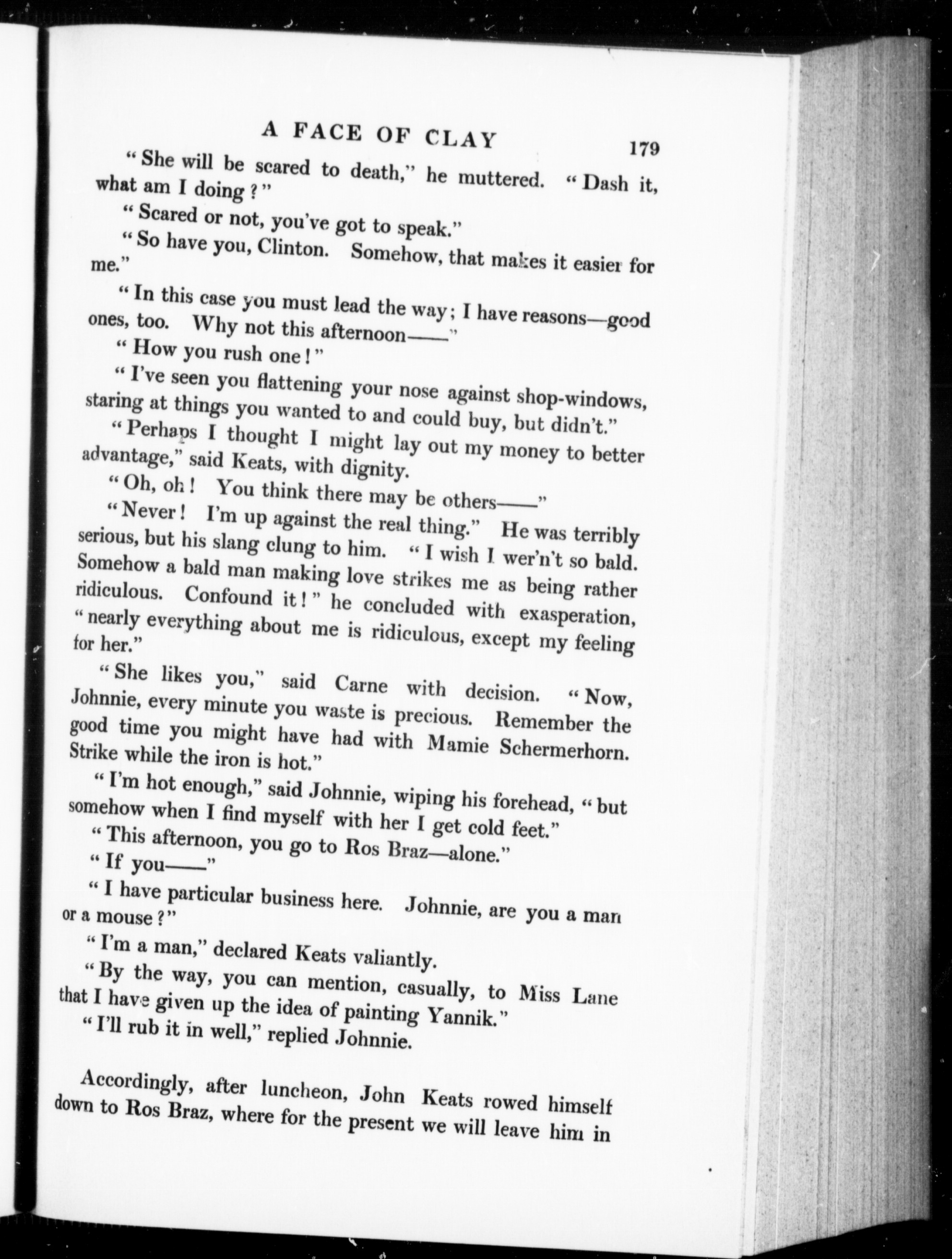 A FACE OF CLAY 179

"She will be scared to death," he muttered. "Dash it, what am I doing?"

"Scared or not, you've got to speak."

"So have you, Clinton. Somehow, that makes it easier for me."

"In this case you must lead the way; I have reasons—good ones, too. Why not this afternoon——"

"How you rush one!"

"I've seen you flattening your nose against shop-windows, staring at things you wanted to and could buy, but didn't."

"Perhaps I thought I might lay out my money to better advantage," said Keats, with dignity.

"Oh, oh! You think there may be others——"

"Never! I'm up against the real thing." He was terribly serious, but his slang clung to him. "I wish I wer'n't so bald. Somehow a bald man making love strikes me as being rather ridiculous. Confound it!" he concluded with exasperation, "nearly everything about me is ridiculous, except my feeling for her."

"She likes you," said Carne with decision. "Now, Johnnie, every minute you waste is precious. Remember the good time you might have had with Mamie Schermerhorn. Strike while the iron is hot."

"I'm hot enough," said Johnnie, wiping his forehead, "but somehow when I find myself with her I get cold feet."

"This afternoon, you go to Ros Braz—alone."

"If you——"

"I have particular business here. Johnnie, are you a man or a mouse?"

"I'm a man," declared Keats valiantly.

"By the way, you can mention, casually, to Miss Lane that I have given up the idea of painting Yannik."

"I'll rub it in well," replied Johnnie.

Accordingly, after luncheon, John Keats rowed himself down to Ros Braz, where for the present we will leave him in